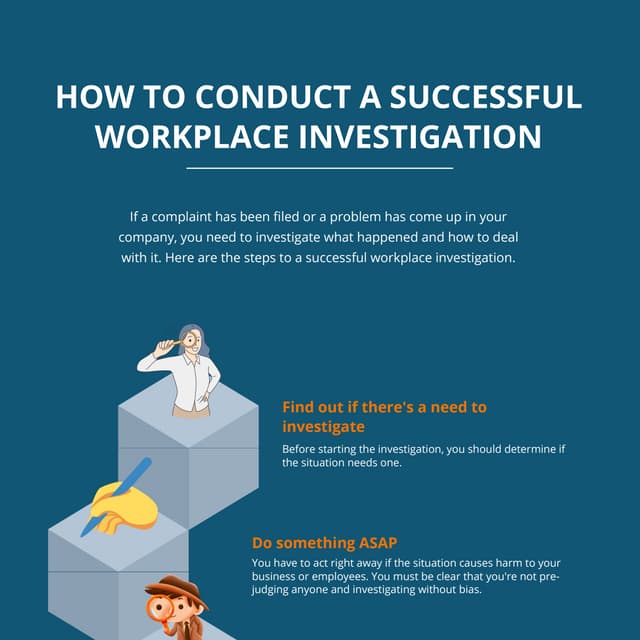 HOW TO CONDUCT A SUCCESSFUL WORKPLACE INVESTIGATION

If a complaint has been filed or a problem has come up in your company, you need to investigate what happened and how to deal with it. Here are the steps to a successful workplace investigation.

Find out if there's a need to investigate

Before starting the investigation, you should determine if the situation needs one.

Do something ASAP

You have to act right away if the situation causes harm to your business or employees. You must be clear that you're not pre-judging anyone and investigating without bias.